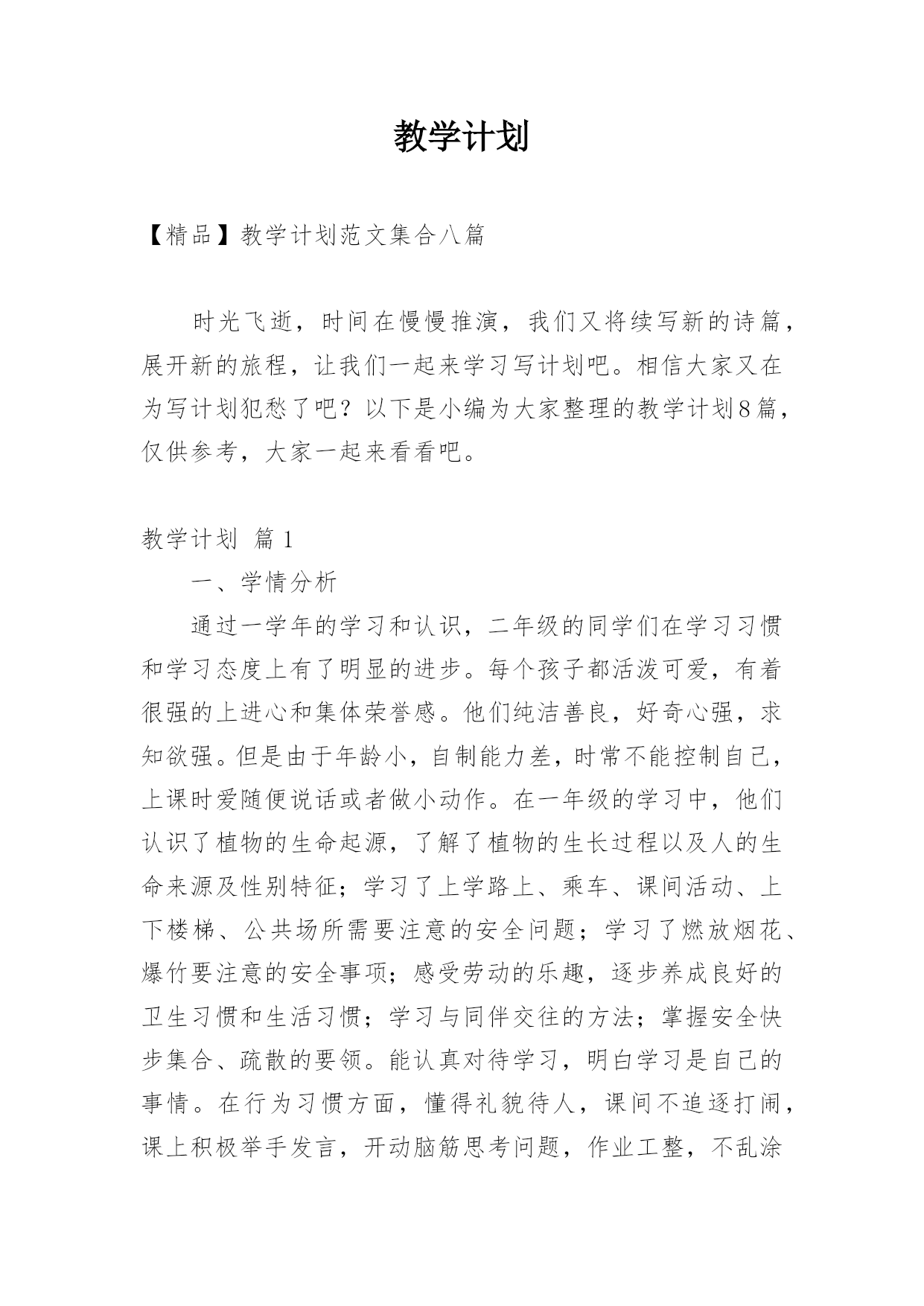 教学计划

【精品】教学计划范文集合八篇

时光飞逝，时间在慢慢推演，我们又将续写新的诗篇，展开新的旅程，让我们一起来学习写计划吧。相信大家又在为写计划犯愁了吧？以下是小编为大家整理的教学计划8篇，仅供参考，大家一起来看看吧。

教学计划 篇1

一、学情分析

通过一学年的学习和认识，二年级的同学们在学习习惯和学习态度上有了明显的进步。每个孩子都活泼可爱，有着很强的上进心和集体荣誉感。他们纯洁善良，好奇心强，求知欲强。但是由于年龄小，自制能力差，时常不能控制自己，上课时爱随便说话或者做小动作。在一年级的学习中，他们认识了植物的生命起源，了解了植物的生长过程以及人的生命来源及性别特征；学习了上学路上、乘车、课间活动、上下楼梯、公共场所需要注意的安全问题；学习了燃放烟花、爆竹要注意的安全事项；感受劳动的乐趣，逐步养成良好的卫生习惯和生活习惯；学习与同伴交往的方法；掌握安全快步集合、疏散的要领。能认真对待学习，明白学习是自己的事情。在行为习惯方面，懂得礼貌待人，课间不追逐打闹，课上积极举手发言，开动脑筋思考问题，作业工整，不乱涂